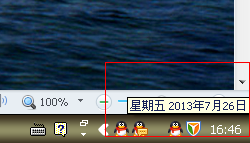 100%

星期五 2013年7月26日

16:46